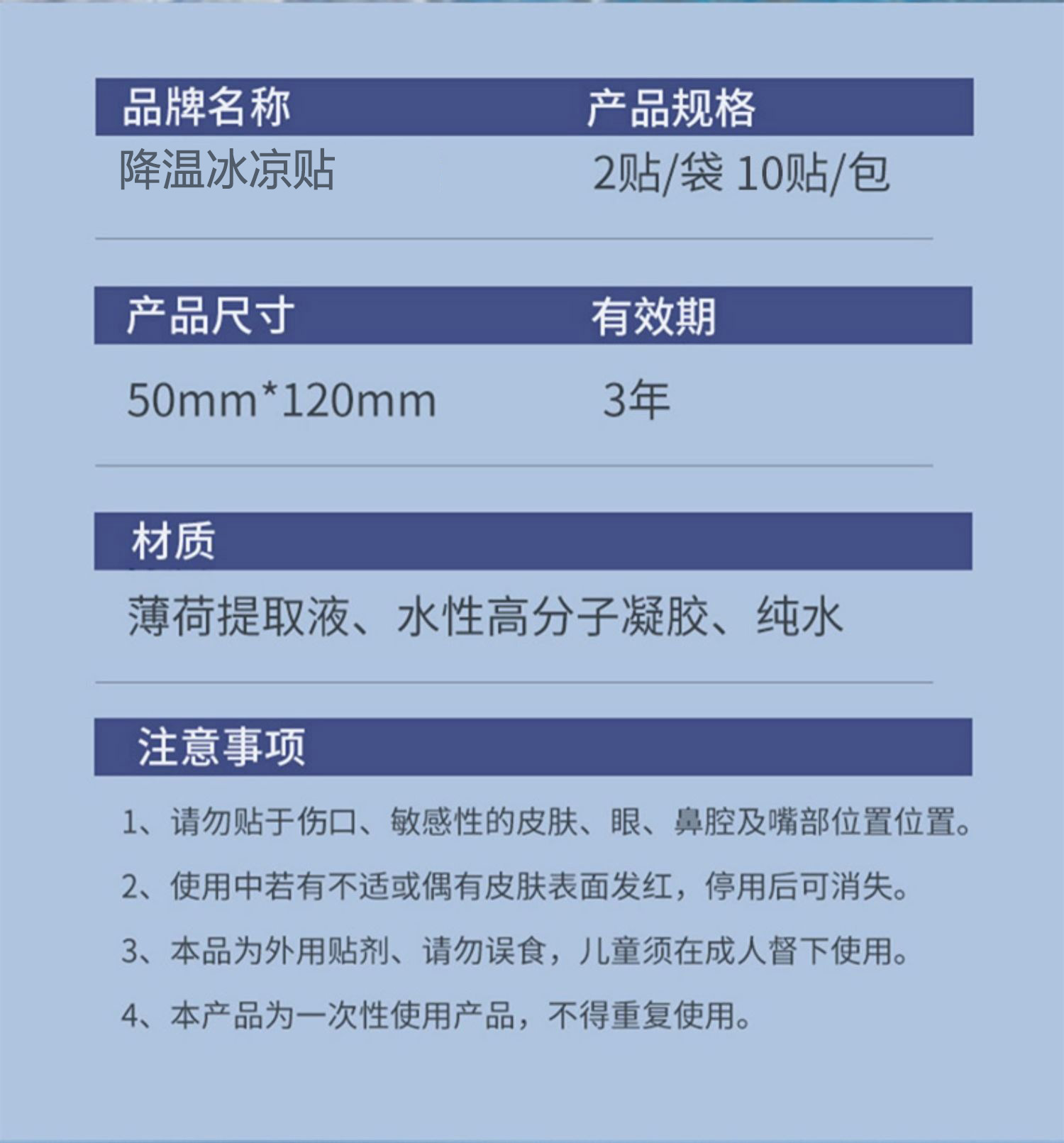 品牌名称 产品规格

降温冰凉贴 2贴/袋 10贴/包

产品尺寸 有效期

50mm*120mm 3年

材质

薄荷提取液、水性高分子凝胶、纯水

注意事项

1、请勿贴于伤口、敏感性的皮肤、眼、鼻腔及嘴部位置位置。

2、使用中若有不适或偶有皮肤表面发红，停用后可消失。

3、本品为外用贴剂、请勿误食，儿童须在成人督下使用。

4、本产品为一次性使用产品，不得重复使用。